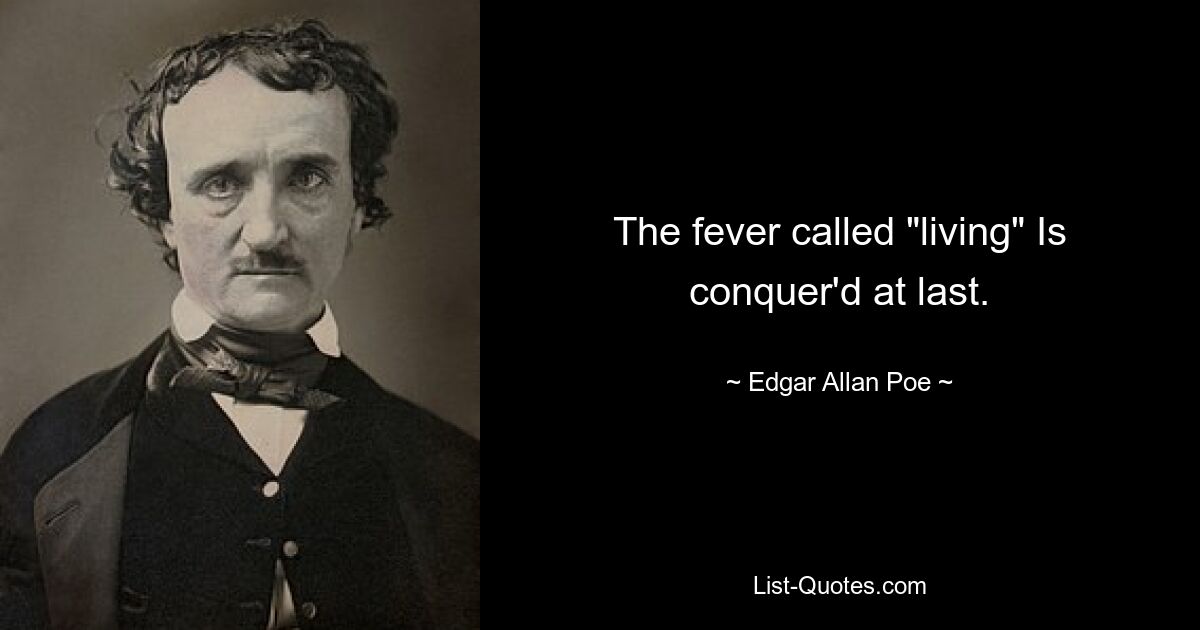 The fever called "living" Is conquer'd at last.

~ Edgar Allan Poe ~

List-Quotes.com